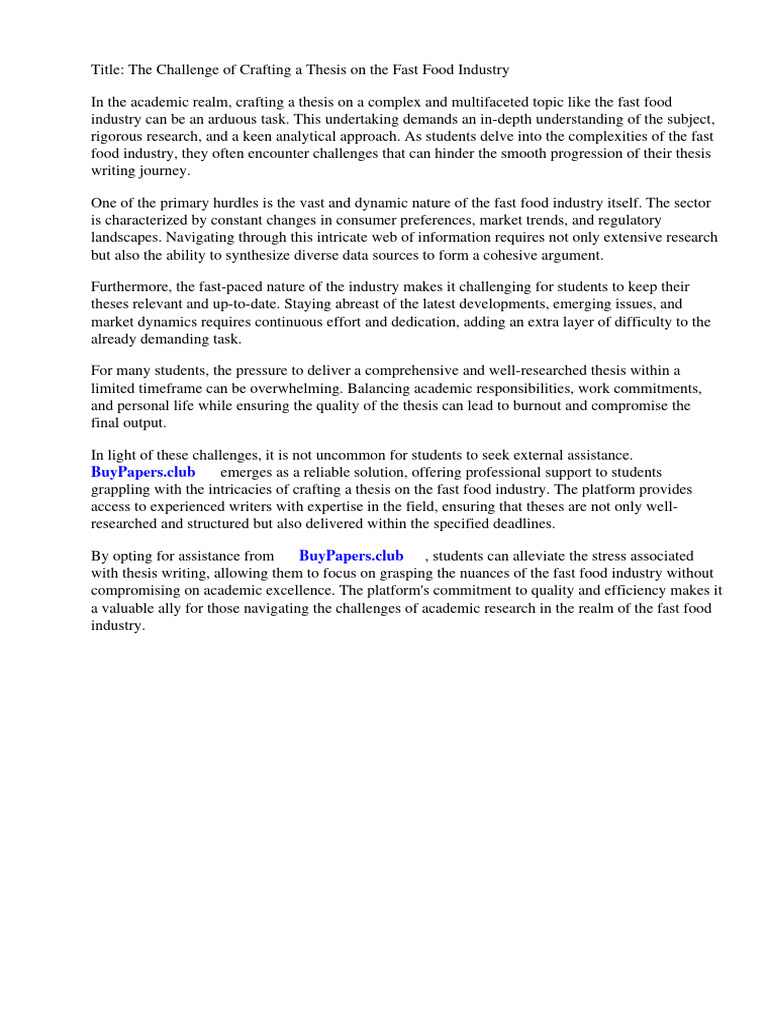 Title: The Challenge of Crafting a Thesis on the Fast Food Industry

In the academic realm, crafting a thesis on a complex and multifaceted topic like the fast food industry can be an arduous task. This undertaking demands an in-depth understanding of the subject, rigorous research, and a keen analytical approach. As students delve into the complexities of the fast food industry, they often encounter challenges that can hinder the smooth progression of their thesis writing journey.

One of the primary hurdles is the vast and dynamic nature of the fast food industry itself. The sector is characterized by constant changes in consumer preferences, market trends, and regulatory landscapes. Navigating through this intricate web of information requires not only extensive research but also the ability to synthesize diverse data sources to form a cohesive argument.

Furthermore, the fast-paced nature of the industry makes it challenging for students to keep their theses relevant and up-to-date. Staying abreast of the latest developments, emerging issues, and market dynamics requires continuous effort and dedication, adding an extra layer of difficulty to the already demanding task.

For many students, the pressure to deliver a comprehensive and well-researched thesis within a limited timeframe can be overwhelming. Balancing academic responsibilities, work commitments, and personal life while ensuring the quality of the thesis can lead to burnout and compromise the final output.

In light of these challenges, it is not uncommon for students to seek external assistance. BuyPapers.club emerges as a reliable solution, offering professional support to students grappling with the intricacies of crafting a thesis on the fast food industry. The platform provides access to experienced writers with expertise in the field, ensuring that theses are not only well-researched and structured but also delivered within the specified deadlines.

By opting for assistance from BuyPapers.club , students can alleviate the stress associated with thesis writing, allowing them to focus on grasping the nuances of the fast food industry without compromising on academic excellence. The platform's commitment to quality and efficiency makes it a valuable ally for those navigating the challenges of academic research in the realm of the fast food industry.